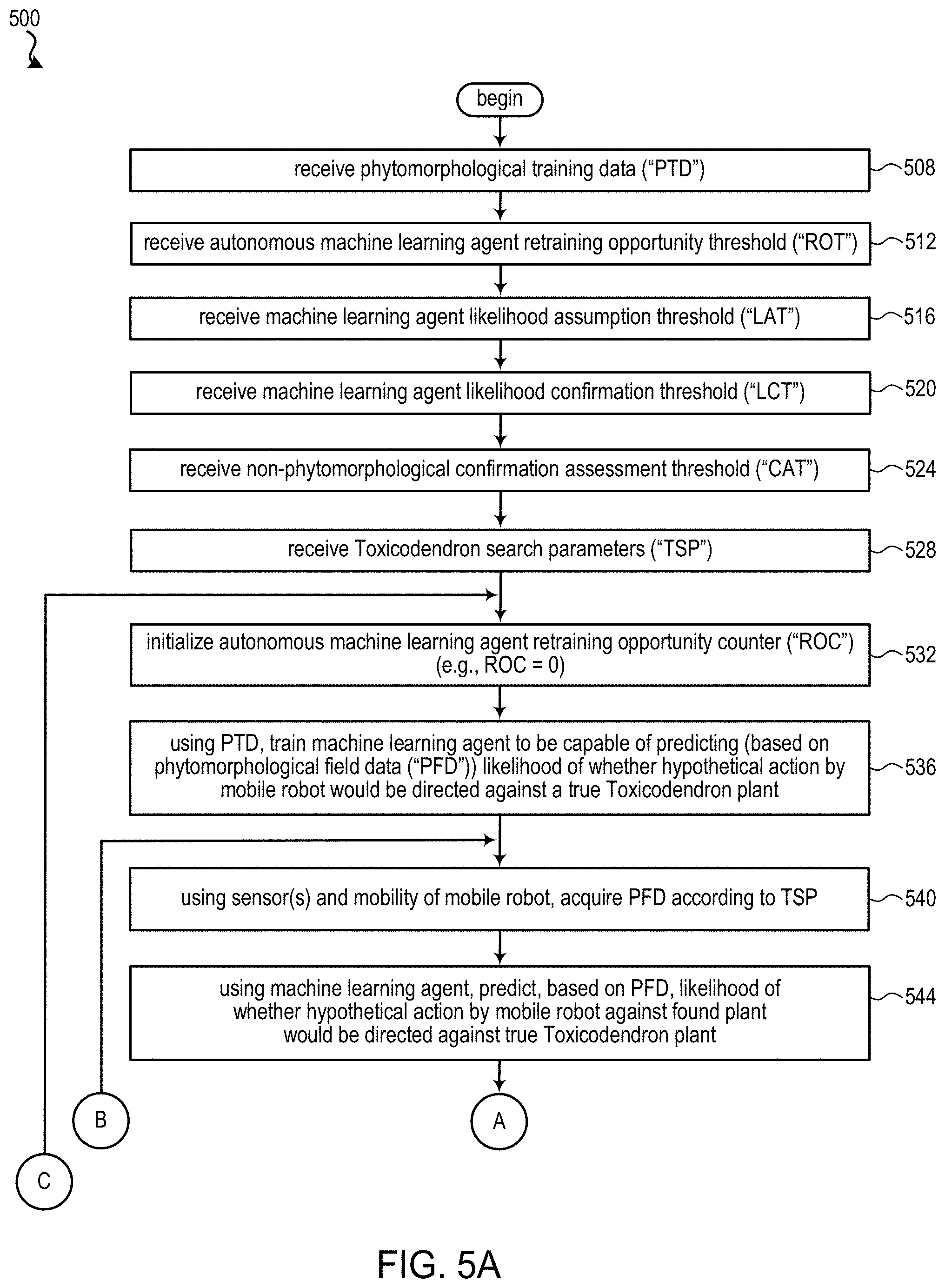 500

begin

receive phytomorphological training data ("PTD")

508

receive autonomous machine learning agent retraining opportunity threshold ("ROT")

512

receive machine learning agent likelihood assumption threshold ("LAT")

516

receive machine learning agent likelihood confirmation threshold ("LCT")

520

receive non-phytomorphological confirmation assessment threshold ("CAT")

524

receive Toxicodendron search parameters ("TSP")

528

initialize autonomous machine learning agent retraining opportunity counter ("ROC") (e.g., ROC = 0)

532

using PTD, train machine learning agent to be capable of predicting (based on phytomorphological field data ("PFD")) likelihood of whether hypothetical action by mobile robot would be directed against a true Toxicodendron plant

536

using sensor(s) and mobility of mobile robot, acquire PFD according to TSP

540

using machine learning agent, predict, based on PFD, likelihood of whether hypothetical action by mobile robot against found plant would be directed against true Toxicodendron plant

544

B

A

C

FIG. 5A